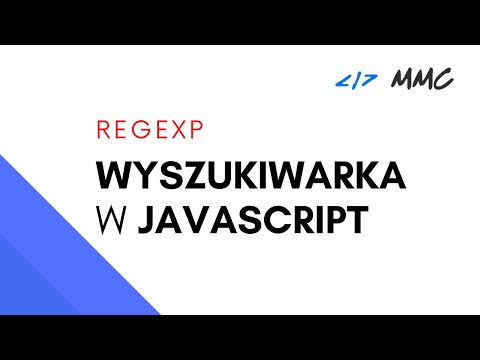 </> MMC

REGEXP

WYSZUKIWARKA
W JAVASCRIPT